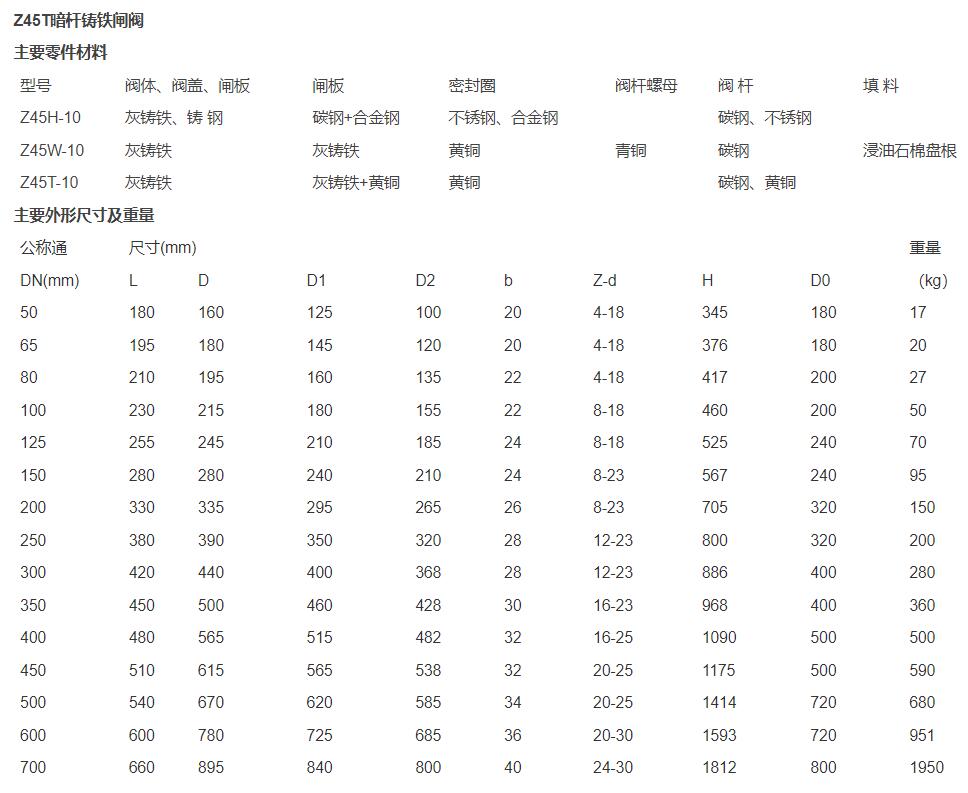 Z45T暗杆铸铁闸阀

主要零件材料

| 型号 | 阀体、阀盖、闸板 | 闸板 | 密封圈 | 阀杆螺母 | 阀 杆 | 填 料 |
|---|---|---|---|---|---|---|
| Z45H-10 | 灰铸铁、铸 钢 | 碳钢+合金钢 | 不锈钢、合金钢 | | 碳钢、不锈钢 | |
| Z45W-10 | 灰铸铁 | 灰铸铁 | 黄铜 | 青铜 | 碳钢 | 浸油石棉盘根 |
| Z45T-10 | 灰铸铁 | 灰铸铁+黄铜 | 黄铜 | | 碳钢、黄铜 | |

主要外形尺寸及重量

| 公称通 | 尺寸(mm) | | | | | | | | 重量 |
|---|---|---|---|---|---|---|---|---|---|
| DN(mm) | L | D | D1 | D2 | b | Z-d | H | D0 | (kg) |
| 50 | 180 | 160 | 125 | 100 | 20 | 4-18 | 345 | 180 | 17 |
| 65 | 195 | 180 | 145 | 120 | 20 | 4-18 | 376 | 180 | 20 |
| 80 | 210 | 195 | 160 | 135 | 22 | 4-18 | 417 | 200 | 27 |
| 100 | 230 | 215 | 180 | 155 | 22 | 8-18 | 460 | 200 | 50 |
| 125 | 255 | 245 | 210 | 185 | 24 | 8-18 | 525 | 240 | 70 |
| 150 | 280 | 280 | 240 | 210 | 24 | 8-23 | 567 | 240 | 95 |
| 200 | 330 | 335 | 295 | 265 | 26 | 8-23 | 705 | 320 | 150 |
| 250 | 380 | 390 | 350 | 320 | 28 | 12-23 | 800 | 320 | 200 |
| 300 | 420 | 440 | 400 | 368 | 28 | 12-23 | 886 | 400 | 280 |
| 350 | 450 | 500 | 460 | 428 | 30 | 16-23 | 968 | 400 | 360 |
| 400 | 480 | 565 | 515 | 482 | 32 | 16-25 | 1090 | 500 | 500 |
| 450 | 510 | 615 | 565 | 538 | 32 | 20-25 | 1175 | 500 | 590 |
| 500 | 540 | 670 | 620 | 585 | 34 | 20-25 | 1414 | 720 | 680 |
| 600 | 600 | 780 | 725 | 685 | 36 | 20-30 | 1593 | 720 | 951 |
| 700 | 660 | 895 | 840 | 800 | 40 | 24-30 | 1812 | 800 | 1950 |